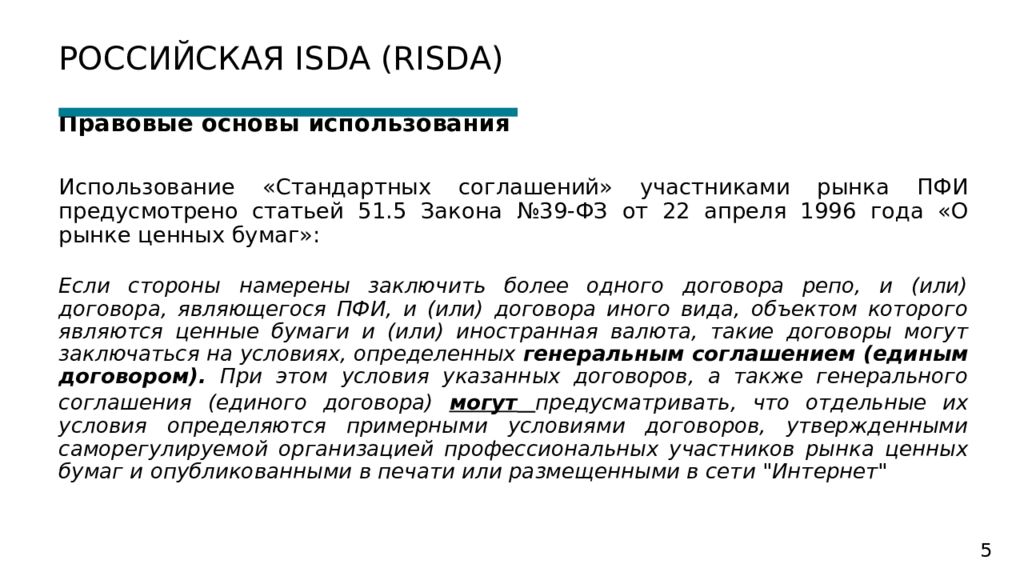 РОССИЙСКАЯ ISDA (RISDA)

Правовые основы использования

Использование «Стандартных соглашений» участниками рынка ПФИ предусмотрено статьей 51.5 Закона №39-ФЗ от 22 апреля 1996 года «О рынке ценных бумаг»:

Если стороны намерены заключить более одного договора репо, и (или) договора, являющегося ПФИ, и (или) договора иного вида, объектом которого являются ценные бумаги и (или) иностранная валюта, такие договоры могут заключаться на условиях, определенных генеральным соглашением (единым договором). При этом условия указанных договоров, а также генерального соглашения (единого договора) могут предусматривать, что отдельные их условия определяются примерными условиями договоров, утвержденными саморегулируемой организацией профессиональных участников рынка ценных бумаг и опубликованными в печати или размещенными в сети "Интернет"

5